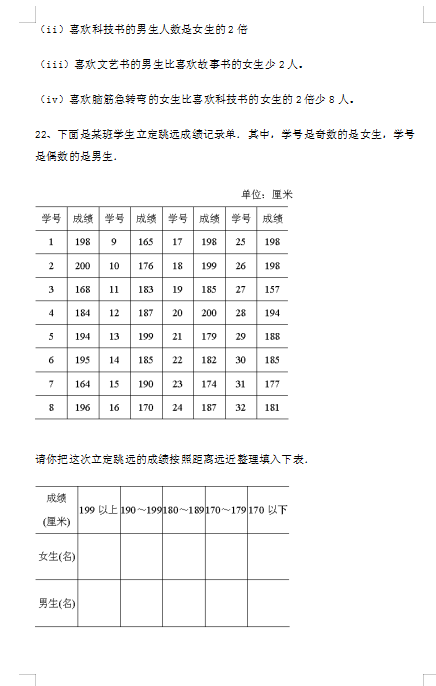 （ii）喜欢科技书的男生人数是女生的 2 倍

（iii）喜欢文艺书的男生比喜欢故事书的女生少 2 人．

（iv）喜欢脑筋急转弯的女生比喜欢科技书的女生的 2 倍少 8 人．

22、下面是某班学生立定跳远成绩记录单．其中，学号是奇数的是女生，学号是偶数的是男生．

单位：厘米

| 学号 | 成绩 | 学号 | 成绩 | 学号 | 成绩 | 学号 | 成绩 |
|---|---|---|---|---|---|---|---|
| 1 | 198 | 9 | 165 | 17 | 198 | 25 | 198 |
| 2 | 200 | 10 | 176 | 18 | 199 | 26 | 198 |
| 3 | 168 | 11 | 183 | 19 | 185 | 27 | 157 |
| 4 | 184 | 12 | 187 | 20 | 200 | 28 | 194 |
| 5 | 194 | 13 | 199 | 21 | 179 | 29 | 188 |
| 6 | 195 | 14 | 185 | 22 | 182 | 30 | 185 |
| 7 | 164 | 15 | 190 | 23 | 174 | 31 | 177 |
| 8 | 196 | 16 | 170 | 24 | 187 | 32 | 181 |

请你把这次立定跳远的成绩按照距离远近整理填入下表．

| 成绩（厘米） | 199 以上 | 190～199 | 180～189 | 170～179 | 170 以下 |
|---|---|---|---|---|---|
| 女生(名) | | | | | |
| 男生(名) | | | | | |